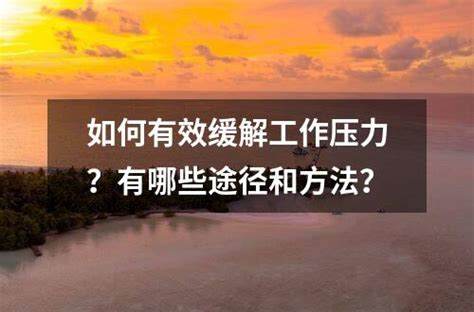 如何有效缓解工作压力？有哪些途径和方法?